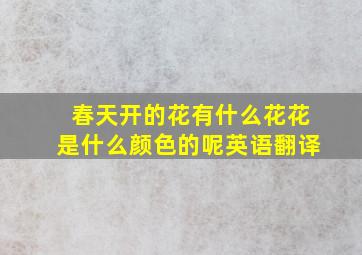 春天开的花有什么花花是什么颜色的呢英语翻译